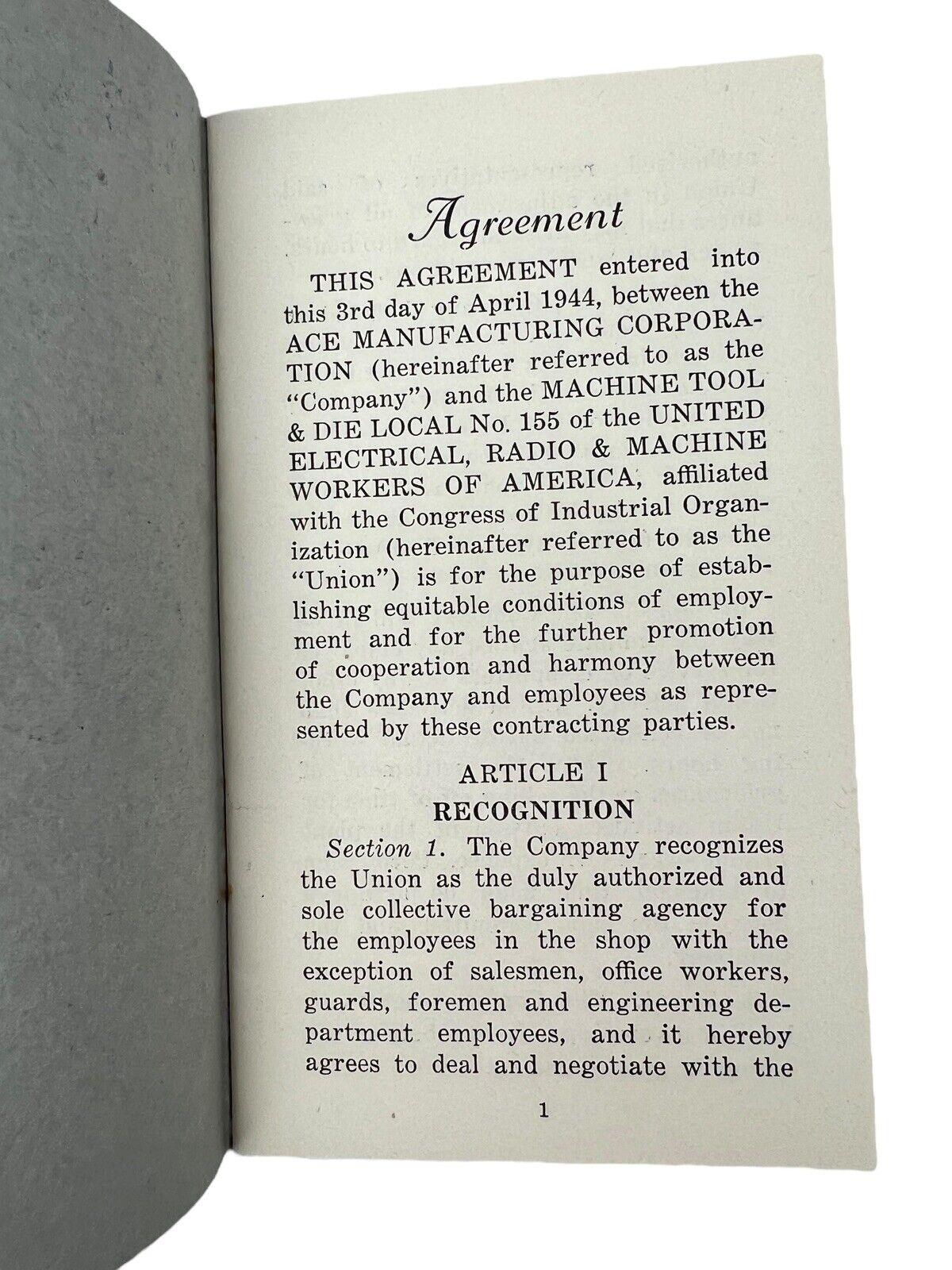 Agreement

THIS AGREEMENT entered into this 3rd day of April 1944, between the ACE MANUFACTURING CORPORATION (hereinafter referred to as the "Company") and the MACHINE TOOL & DIE LOCAL No. 155 of the UNITED ELECTRICAL, RADIO & MACHINE WORKERS OF AMERICA, affiliated with the Congress of Industrial Organization (hereinafter referred to as the "Union") is for the purpose of establishing equitable conditions of employment and for the further promotion of cooperation and harmony between the Company and employees as represented by these contracting parties.

ARTICLE I
RECOGNITION

Section 1. The Company recognizes the Union as the duly authorized and sole collective bargaining agency for the employees in the shop with the exception of salesmen, office workers, guards, foremen and engineering department employees, and it hereby agrees to deal and negotiate with the

1